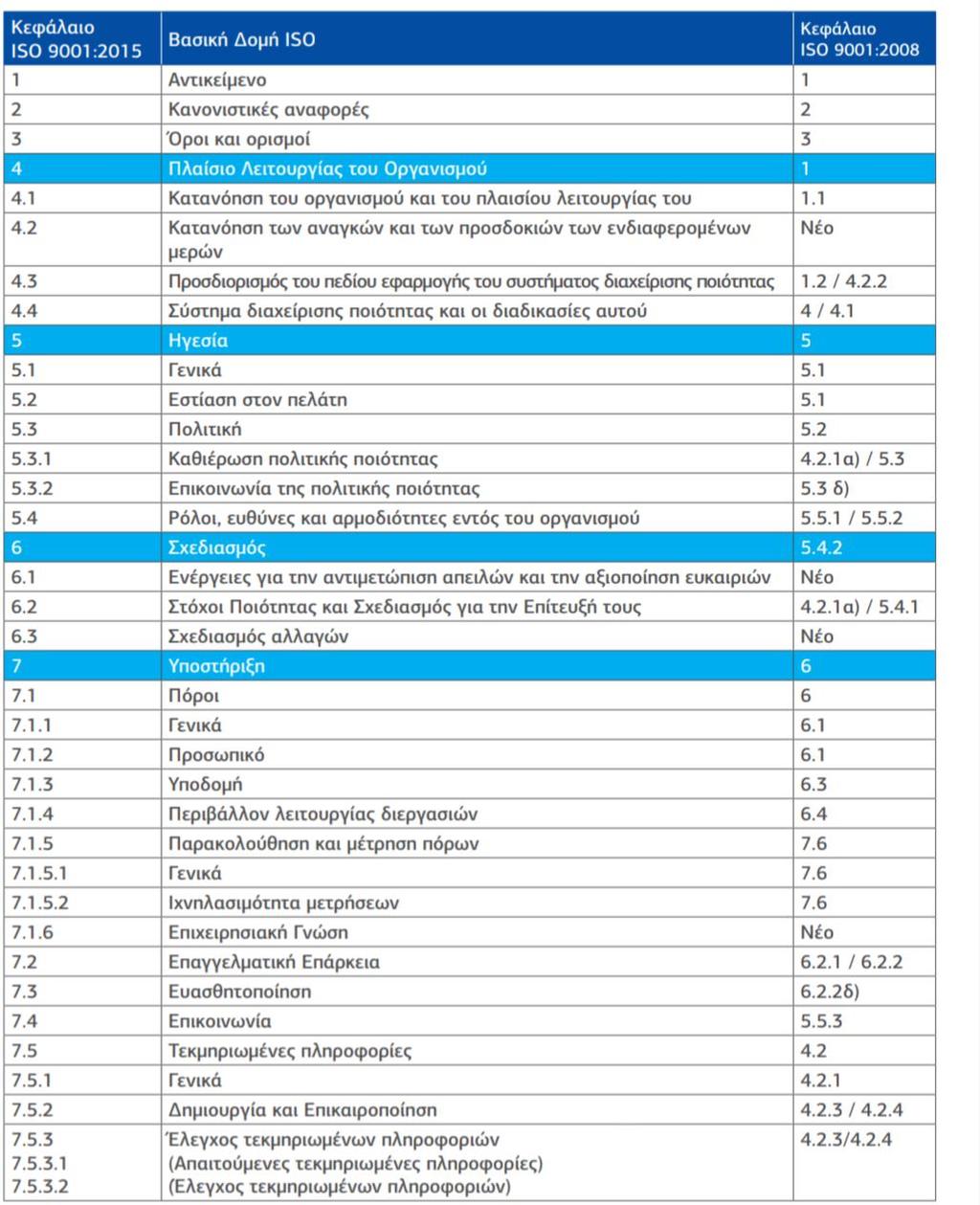 | Κεφάλαιο ISO 9001:2015 | Βασική Δομή ISO | Κεφάλαιο ISO 9001:2008 |
|---|---|---|
| 1 | Αντικείμενο | 1 |
| 2 | Κανονιστικές αναφορές | 2 |
| 3 | Όροι και ορισμοί | 3 |
| 4 | Πλαίσιο Λειτουργίας του Οργανισμού | 1 |
| 4.1 | Κατανόηση του οργανισμού και του πλαισίου λειτουργίας του | 1.1 |
| 4.2 | Κατανόηση των αναγκών και των προσδοκιών των ενδιαφερομένων μερών | Νέο |
| 4.3 | Προσδιορισμός του πεδίου εφαρμογής του συστήματος διαχείρισης ποιότητας | 1.2 / 4.2.2 |
| 4.4 | Σύστημα διαχείρισης ποιότητας και οι διαδικασίες αυτού | 4 / 4.1 |
| 5 | Ηγεσία | 5 |
| 5.1 | Γενικά | 5.1 |
| 5.2 | Εστίαση στον πελάτη | 5.1 |
| 5.3 | Πολιτική | 5.2 |
| 5.3.1 | Καθιέρωση πολιτικής ποιότητας | 4.2.1α) / 5.3 |
| 5.3.2 | Επικοινωνία της πολιτικής ποιότητας | 5.3 δ) |
| 5.4 | Ρόλοι, ευθύνες και αρμοδιότητες εντός του οργανισμού | 5.5.1 / 5.5.2 |
| 6 | Σχεδιασμός | 5.4.2 |
| 6.1 | Ενέργειες για την αντιμετώπιση απειλών και την αξιοποίηση ευκαιριών | Νέο |
| 6.2 | Στόχοι Ποιότητας και Σχεδιασμός για την Επίτευξή τους | 4.2.1α) / 5.4.1 |
| 6.3 | Σχεδιασμός αλλαγών | Νέο |
| 7 | Υποστήριξη | 6 |
| 7.1 | Πόροι | 6 |
| 7.1.1 | Γενικά | 6.1 |
| 7.1.2 | Προσωπικό | 6.1 |
| 7.1.3 | Υποδομή | 6.3 |
| 7.1.4 | Περιβάλλον λειτουργίας διεργασιών | 6.4 |
| 7.1.5 | Παρακολούθηση και μέτρηση πόρων | 7.6 |
| 7.1.5.1 | Γενικά | 7.6 |
| 7.1.5.2 | Ιχνηλασιμότητα μετρήσεων | 7.6 |
| 7.1.6 | Επιχειρησιακή Γνώση | Νέο |
| 7.2 | Επαγγελματική Επάρκεια | 6.2.1 / 6.2.2 |
| 7.3 | Ευασθητοποίηση | 6.2.2δ) |
| 7.4 | Επικοινωνία | 5.5.3 |
| 7.5 | Τεκμηριωμένες πληροφορίες | 4.2 |
| 7.5.1 | Γενικά | 4.2.1 |
| 7.5.2 | Δημιουργία και Επικαιροποίηση | 4.2.3 / 4.2.4 |
| 7.5.3 7.5.3.1 7.5.3.2 | Έλεγχος τεκμηριωμένων πληροφοριών (Απαιτούμενες τεκμηριωμένες πληροφορίες) (Ελεγχος τεκμηριωμένων πληροφοριών) | 4.2.3/4.2.4 |